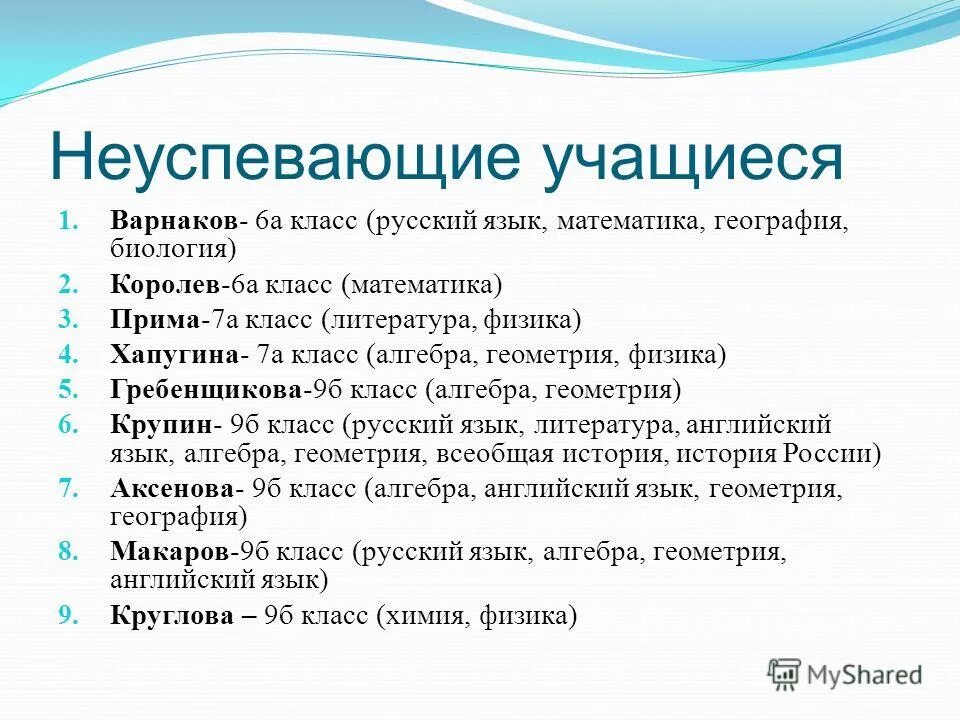 Неуспевающие учащиеся

1. Варнаков- 6а класс (русский язык, математика, география, биология)
2. Королев-6а класс (математика)
3. Прима-7а класс (литература, физика)
4. Хапугина- 7а класс (алгебра, геометрия, физика)
5. Гребенщикова-9б класс (алгебра, геометрия)
6. Крупин- 9б класс (русский язык, литература, английский язык, алгебра, геометрия, всеобщая история, история России)
7. Аксенова- 9б класс (алгебра, английский язык, геометрия, география)
8. Макаров-9б класс (русский язык, алгебра, геометрия, английский язык)
9. Круглова – 9б класс (химия, физика)

MyShared